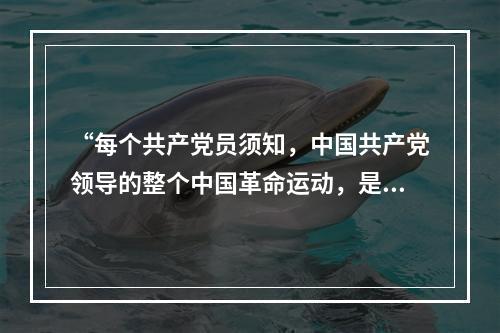 “每个共产党员须知，中国共产党领导的整个中国革命运动，是...